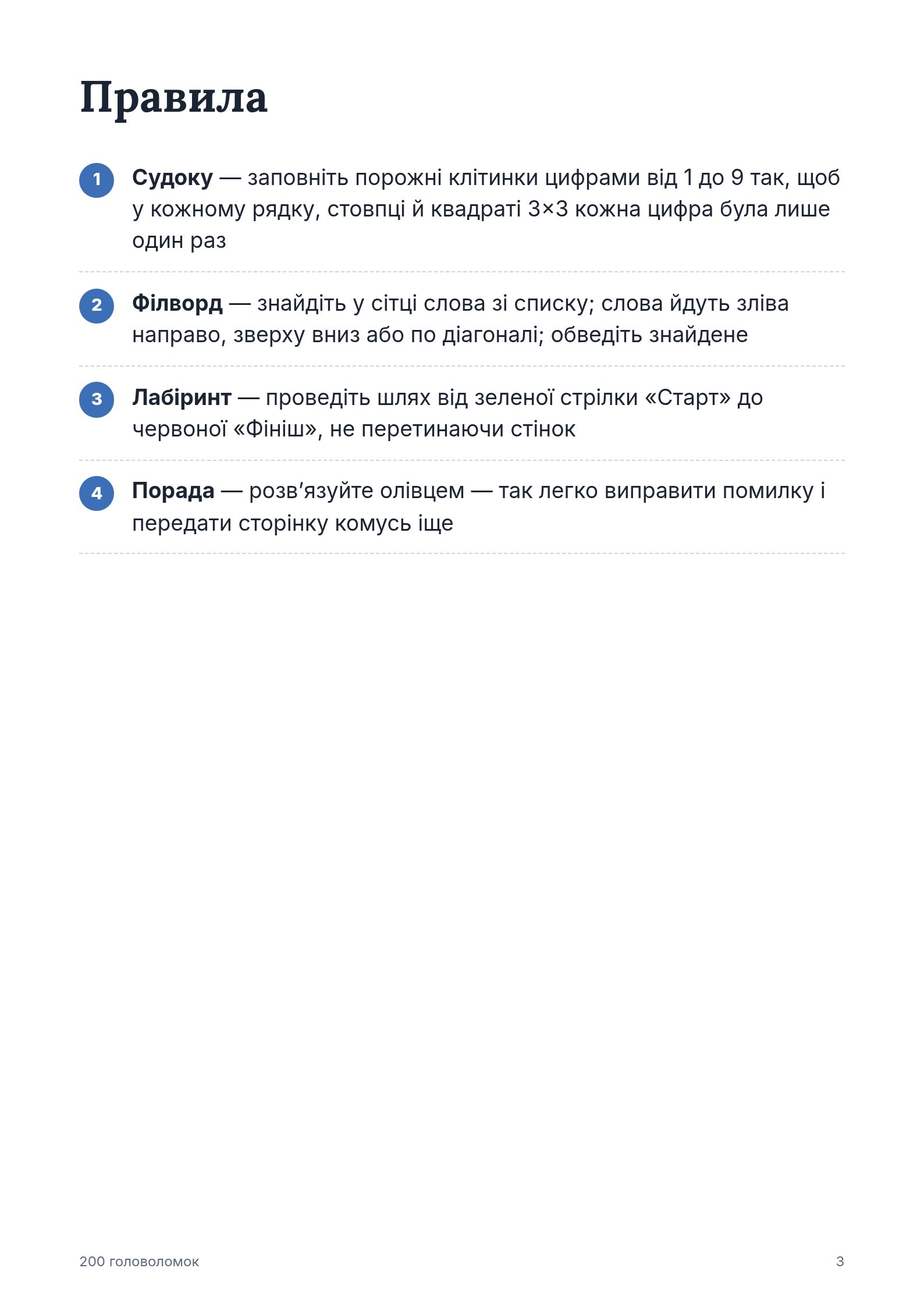 Правила

1 Судоку — заповніть порожні клітинки цифрами від 1 до 9 так, щоб у кожному рядку, стовпці й квадраті 3×3 кожна цифра була лише один раз

2 Філворд — знайдіть у сітці слова зі списку; слова йдуть зліва направо, зверху вниз або по діагоналі; обведіть знайдене

3 Лабіринт — проведіть шлях від зеленої стрілки «Старт» до червоної «Фініш», не перетинаючи стінок

4 Порада — розв'язуйте олівцем — так легко виправити помилку і передати сторінку комусь іще

200 головоломок 3